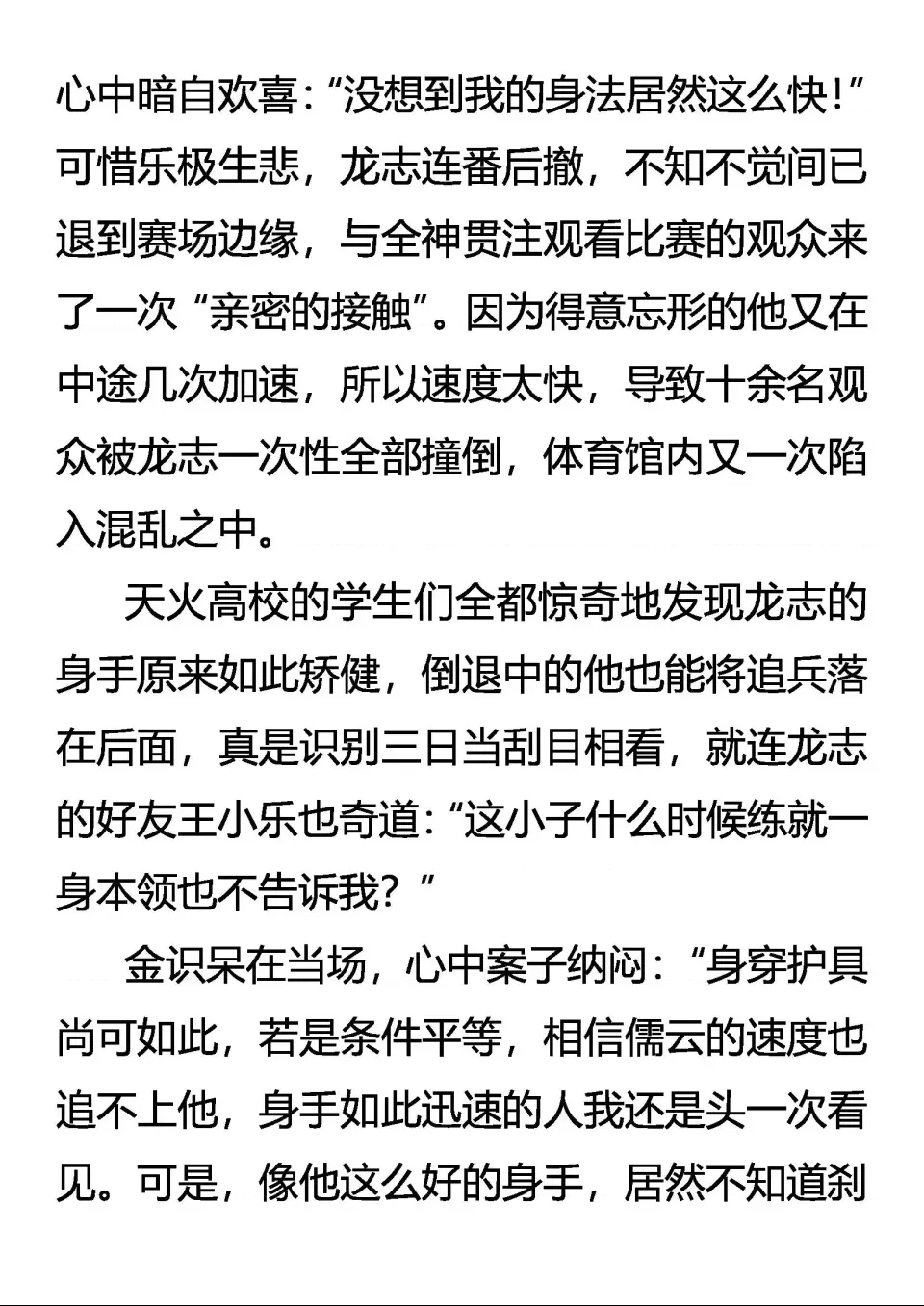 心中暗自欢喜：“没想到我的身法居然这么快！”可惜乐极生悲，龙志连番后撤，不知不觉间已退到赛场边缘，与全神贯注观看比赛的观众来了一次“亲密的接触”。因为得意忘形的他又在中途几次加速，所以速度太快，导致十余名观众被龙志一次性全部撞倒，体育馆内又一次陷入混乱之中。

天火高校的学生们全都惊奇地发现龙志的身手原来如此矫健，倒退中的他也能将追兵落在后面，真是识别三日当刮目相看，就连龙志的好友王小乐也奇道：“这小子什么时候练就一身本领也不告诉我？”

金识呆在当场，心中案子纳闷：“身穿护具尚可如此，若是条件平等，相信儒云的速度也追不上他，身手如此迅速的人我还是头一次看见。可是，像他这么好的身手，居然不知道刹